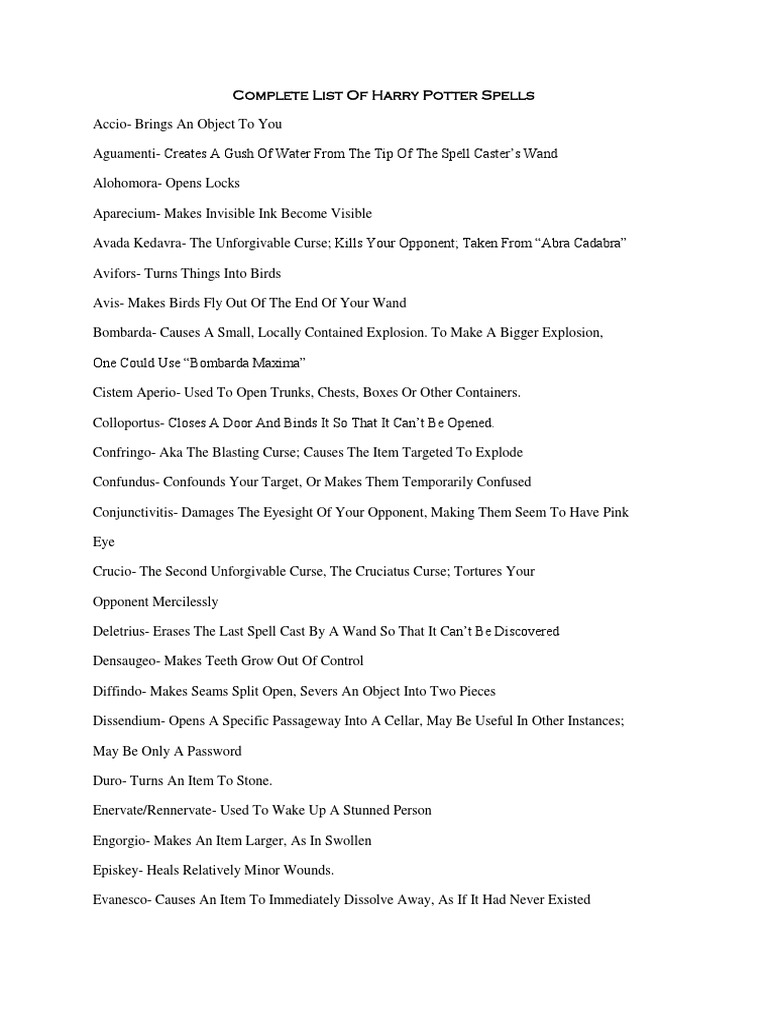 Complete List Of Harry Potter Spells

Accio- Brings An Object To You

Aguamenti- Creates A Gush Of Water From The Tip Of The Spell Caster's Wand

Alohomora- Opens Locks

Aparecium- Makes Invisible Ink Become Visible

Avada Kedavra- The Unforgivable Curse; Kills Your Opponent; Taken From "Abra Cadabra"

Avifors- Turns Things Into Birds

Avis- Makes Birds Fly Out Of The End Of Your Wand

Bombarda- Causes A Small, Locally Contained Explosion. To Make A Bigger Explosion, One Could Use "Bombarda Maxima"

Cistem Aperio- Used To Open Trunks, Chests, Boxes Or Other Containers.

Colloportus- Closes A Door And Binds It So That It Can't Be Opened.

Confringo- Aka The Blasting Curse; Causes The Item Targeted To Explode

Confundus- Confounds Your Target, Or Makes Them Temporarily Confused

Conjunctivitis- Damages The Eyesight Of Your Opponent, Making Them Seem To Have Pink Eye

Crucio- The Second Unforgivable Curse, The Cruciatus Curse; Tortures Your Opponent Mercilessly

Deletrius- Erases The Last Spell Cast By A Wand So That It Can't Be Discovered

Densaugeo- Makes Teeth Grow Out Of Control

Diffindo- Makes Seams Split Open, Severs An Object Into Two Pieces

Dissendium- Opens A Specific Passageway Into A Cellar, May Be Useful In Other Instances; May Be Only A Password

Duro- Turns An Item To Stone.

Enervate/Rennervate- Used To Wake Up A Stunned Person

Engorgio- Makes An Item Larger, As In Swollen

Episkey- Heals Relatively Minor Wounds.

Evanesco- Causes An Item To Immediately Dissolve Away, As If It Had Never Existed